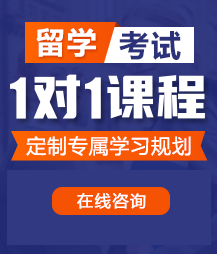 留学 考试

1对1课程

定制专属学习规划

在线咨询